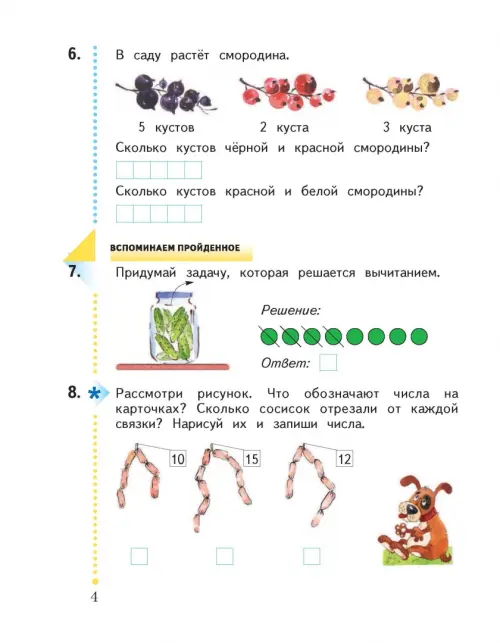 6. В саду растёт смородина.

5 кустов 2 куста 3 куста

Сколько кустов чёрной и красной смородины?

Сколько кустов красной и белой смородины?

ВСПОМИНАЕМ ПРОЙДЕННОЕ

7. Придумай задачу, которая решается вычитанием.

Решение:

Ответ:

8. * Рассмотри рисунок. Что обозначают числа на карточках? Сколько сосисок отрезали от каждой связки? Нарисуй их и запиши числа.

10 15 12

4